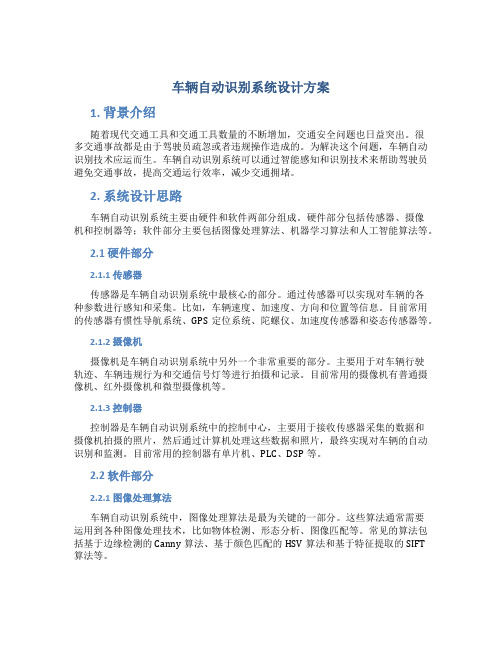 车辆自动识别系统设计方案

1. 背景介绍

随着现代交通工具和交通工具数量的不断增加，交通安全问题也日益突出。很多交通事故都是由于驾驶员疏忽或者违规操作造成的。为解决这个问题，车辆自动识别技术应运而生。车辆自动识别系统可以通过智能感知和识别技术来帮助驾驶员避免交通事故，提高交通运行效率，减少交通拥堵。

2. 系统设计思路

车辆自动识别系统主要由硬件和软件两部分组成。硬件部分包括传感器、摄像机和控制器等；软件部分主要包括图像处理算法、机器学习算法和人工智能算法等。

2.1 硬件部分

2.1.1 传感器

传感器是车辆自动识别系统中最核心的部分。通过传感器可以实现对车辆的各种参数进行感知和采集。比如，车辆速度、加速度、方向和位置等信息。目前常用的传感器有惯性导航系统、GPS 定位系统、陀螺仪、加速度传感器和姿态传感器等。

2.1.2 摄像机

摄像机是车辆自动识别系统中另外一个非常重要的部分。主要用于对车辆行驶轨迹、车辆违规行为和交通信号灯等进行拍摄和记录。目前常用的摄像机有普通摄像机、红外摄像机和微型摄像机等。

2.1.3 控制器

控制器是车辆自动识别系统中的控制中心，主要用于接收传感器采集的数据和摄像机拍摄的照片，然后通过计算机处理这些数据和照片，最终实现对车辆的自动识别和监测。目前常用的控制器有单片机、PLC、DSP 等。

2.2 软件部分

2.2.1 图像处理算法

车辆自动识别系统中，图像处理算法是最为关键的一部分。这些算法通常需要运用到各种图像处理技术，比如物体检测、形态分析、图像匹配等。常见的算法包括基于边缘检测的 Canny 算法、基于颜色匹配的 HSV 算法和基于特征提取的 SIFT 算法等。